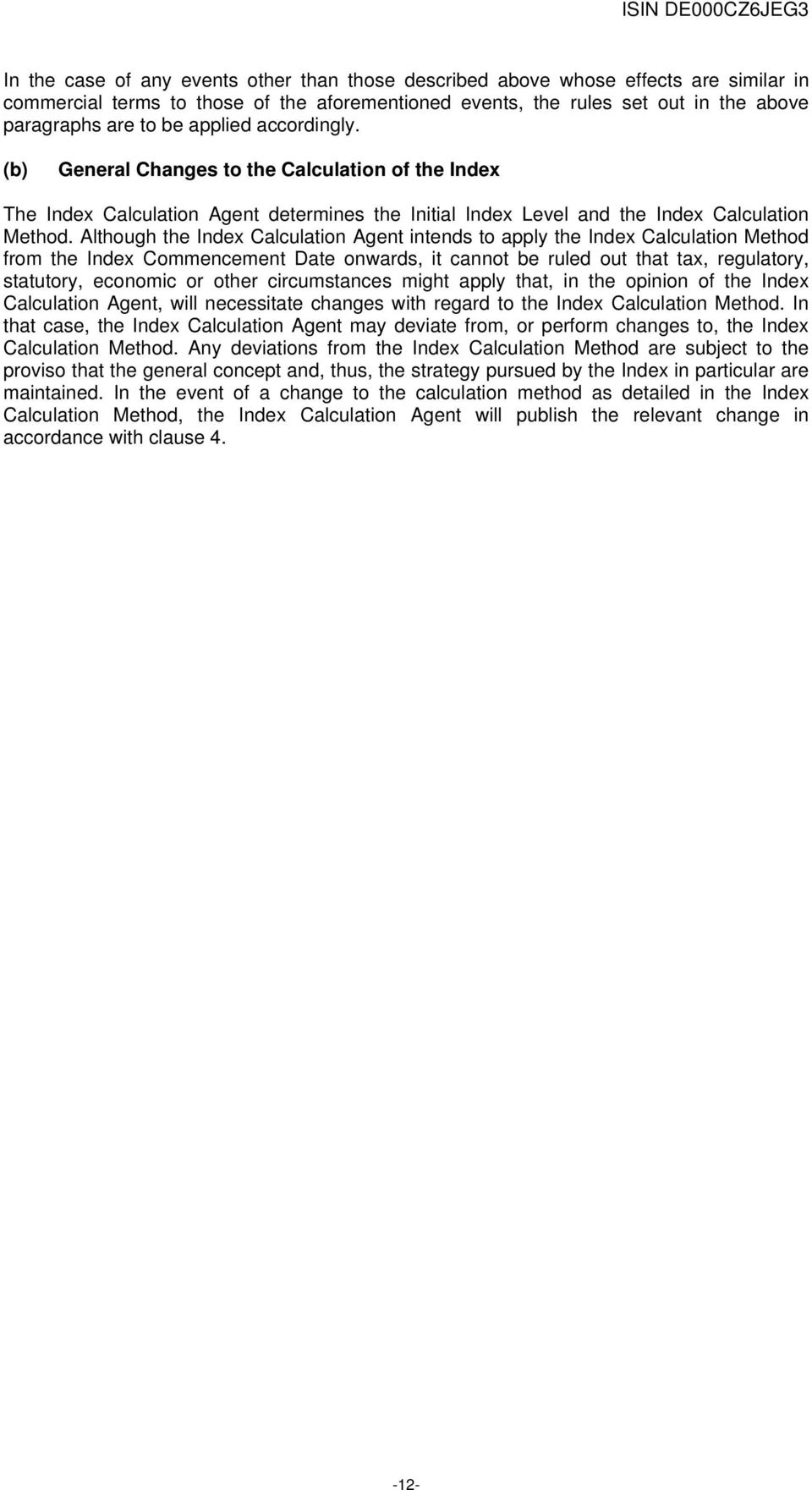 ISIN DE000CZ6JEG3

In the case of any events other than those described above whose effects are similar in commercial terms to those of the aforementioned events, the rules set out in the above paragraphs are to be applied accordingly.

(b) General Changes to the Calculation of the Index

The Index Calculation Agent determines the Initial Index Level and the Index Calculation Method. Although the Index Calculation Agent intends to apply the Index Calculation Method from the Index Commencement Date onwards, it cannot be ruled out that tax, regulatory, statutory, economic or other circumstances might apply that, in the opinion of the Index Calculation Agent, will necessitate changes with regard to the Index Calculation Method. In that case, the Index Calculation Agent may deviate from, or perform changes to, the Index Calculation Method. Any deviations from the Index Calculation Method are subject to the proviso that the general concept and, thus, the strategy pursued by the Index in particular are maintained. In the event of a change to the calculation method as detailed in the Index Calculation Method, the Index Calculation Agent will publish the relevant change in accordance with clause 4.

-12-